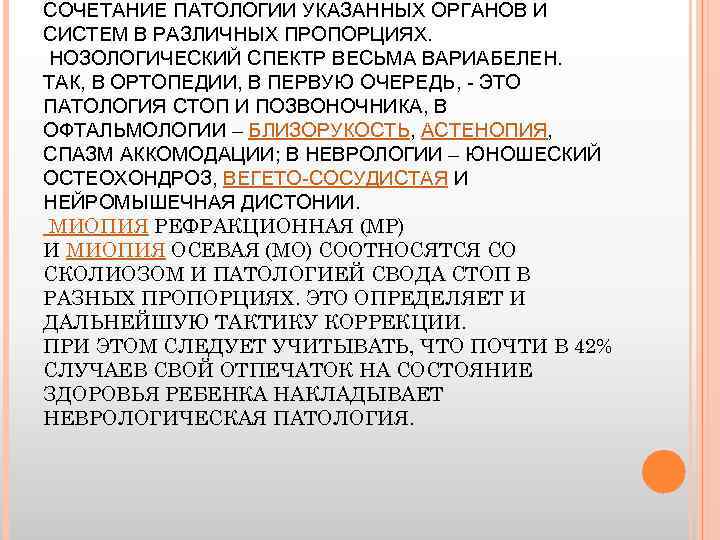 СОЧЕТАНИЕ ПАТОЛОГИИ УКАЗАННЫХ ОРГАНОВ И СИСТЕМ В РАЗЛИЧНЫХ ПРОПОРЦИЯХ.
НОЗОЛОГИЧЕСКИЙ СПЕКТР ВЕСЬМА ВАРИАБЕЛЕН. ТАК, В ОРТОПЕДИИ, В ПЕРВУЮ ОЧЕРЕДЬ, - ЭТО ПАТОЛОГИЯ СТОП И ПОЗВОНОЧНИКА, В ОФТАЛЬМОЛОГИИ – БЛИЗОРУКОСТЬ, АСТЕНОПИЯ, СПАЗМ АККОМОДАЦИИ; В НЕВРОЛОГИИ – ЮНОШЕСКИЙ ОСТЕОХОНДРОЗ, ВЕГЕТО-СОСУДИСТАЯ И НЕЙРОМЫШЕЧНАЯ ДИСТОНИИ.
МИОПИЯ РЕФРАКЦИОННАЯ (МР)
И МИОПИЯ ОСЕВАЯ (МО) СООТНОСЯТСЯ СО СКОЛИОЗОМ И ПАТОЛОГИЕЙ СВОДА СТОП В РАЗНЫХ ПРОПОРЦИЯХ. ЭТО ОПРЕДЕЛЯЕТ И ДАЛЬНЕЙШУЮ ТАКТИКУ КОРРЕКЦИИ.
ПРИ ЭТОМ СЛЕДУЕТ УЧИТЫВАТЬ, ЧТО ПОЧТИ В 42% СЛУЧАЕВ СВОЙ ОТПЕЧАТОК НА СОСТОЯНИЕ ЗДОРОВЬЯ РЕБЕНКА НАКЛАДЫВАЕТ НЕВРОЛОГИЧЕСКАЯ ПАТОЛОГИЯ.